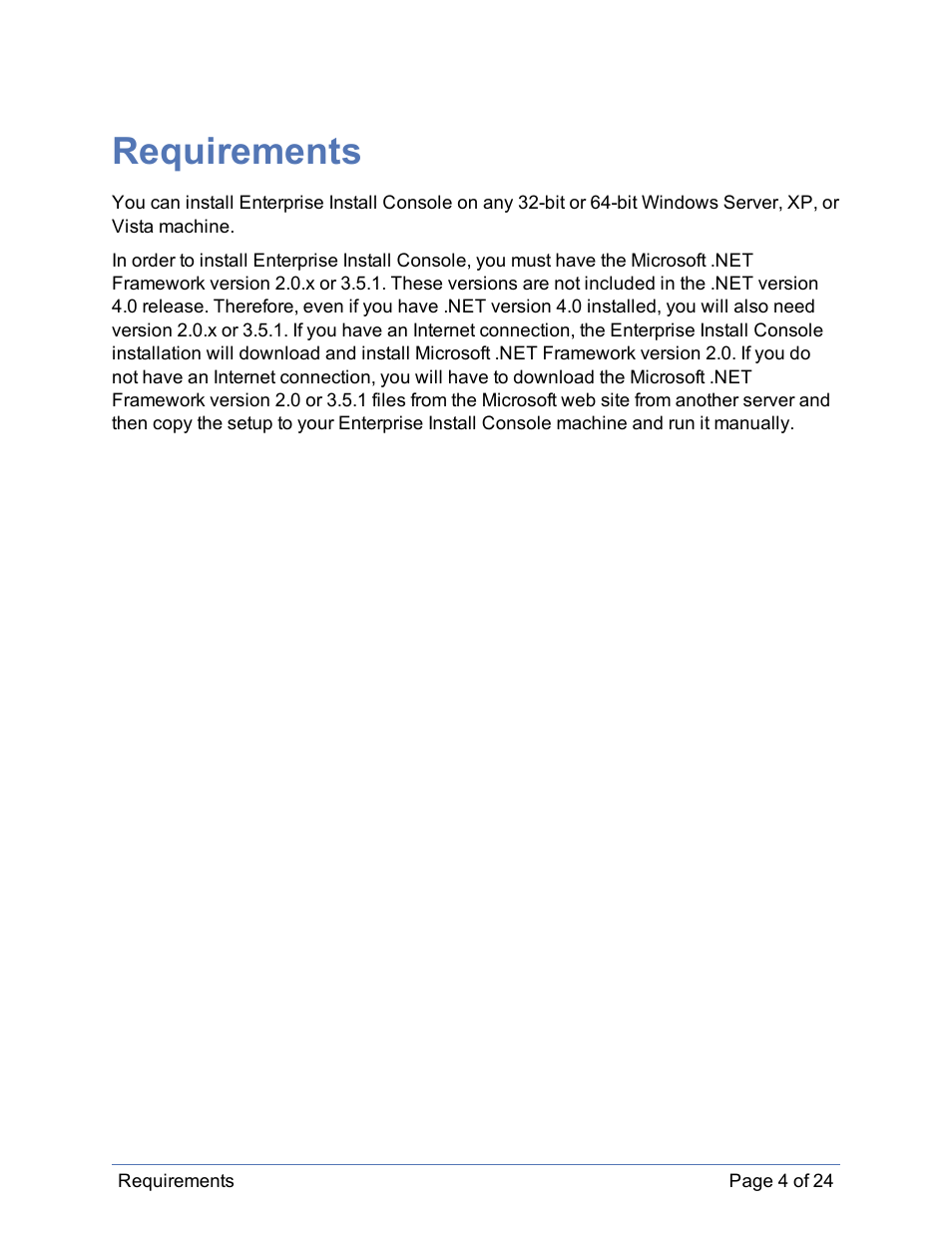 Requirements

You can install Enterprise Install Console on any 32-bit or 64-bit Windows Server, XP, or Vista machine.

In order to install Enterprise Install Console, you must have the Microsoft .NET Framework version 2.0.x or 3.5.1. These versions are not included in the .NET version 4.0 release. Therefore, even if you have .NET version 4.0 installed, you will also need version 2.0.x or 3.5.1. If you have an Internet connection, the Enterprise Install Console installation will download and install Microsoft .NET Framework version 2.0. If you do not have an Internet connection, you will have to download the Microsoft .NET Framework version 2.0 or 3.5.1 files from the Microsoft web site from another server and then copy the setup to your Enterprise Install Console machine and run it manually.

Requirements

Page 4 of 24